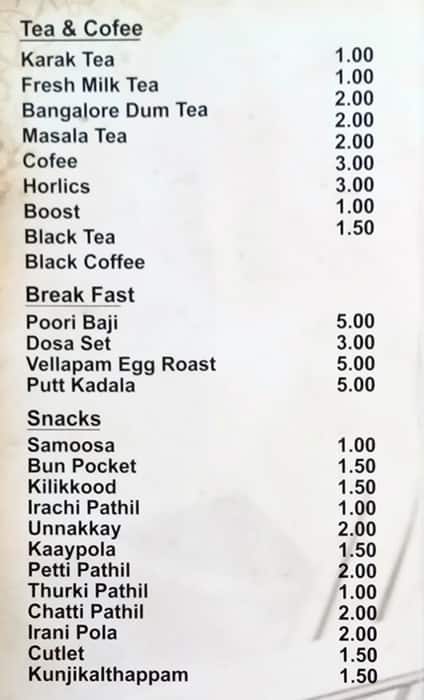 Tea & Cofee

| | |
|---|---|
| Karak Tea | 1.00 |
| Fresh Milk Tea | 1.00 |
| Bangalore Dum Tea | 2.00 |
| Masala Tea | 2.00 |
| Cofee | 2.00 |
| Horlics | 3.00 |
| Boost | 3.00 |
| Black Tea | 1.00 |
| Black Coffee | 1.50 |

Break Fast

| | |
|---|---|
| Poori Baji | 5.00 |
| Dosa Set | 3.00 |
| Vellapam Egg Roast | 5.00 |
| Putt Kadala | 5.00 |

Snacks

| | |
|---|---|
| Samoosa | 1.00 |
| Bun Pocket | 1.50 |
| Kilikkood | 1.50 |
| Irachi Pathil | 1.00 |
| Unnakkay | 2.00 |
| Kaaypola | 1.50 |
| Petti Pathil | 2.00 |
| Thurki Pathil | 1.00 |
| Chatti Pathil | 2.00 |
| Irani Pola | 2.00 |
| Cutlet | 1.50 |
| Kunjikalthappam | 1.50 |